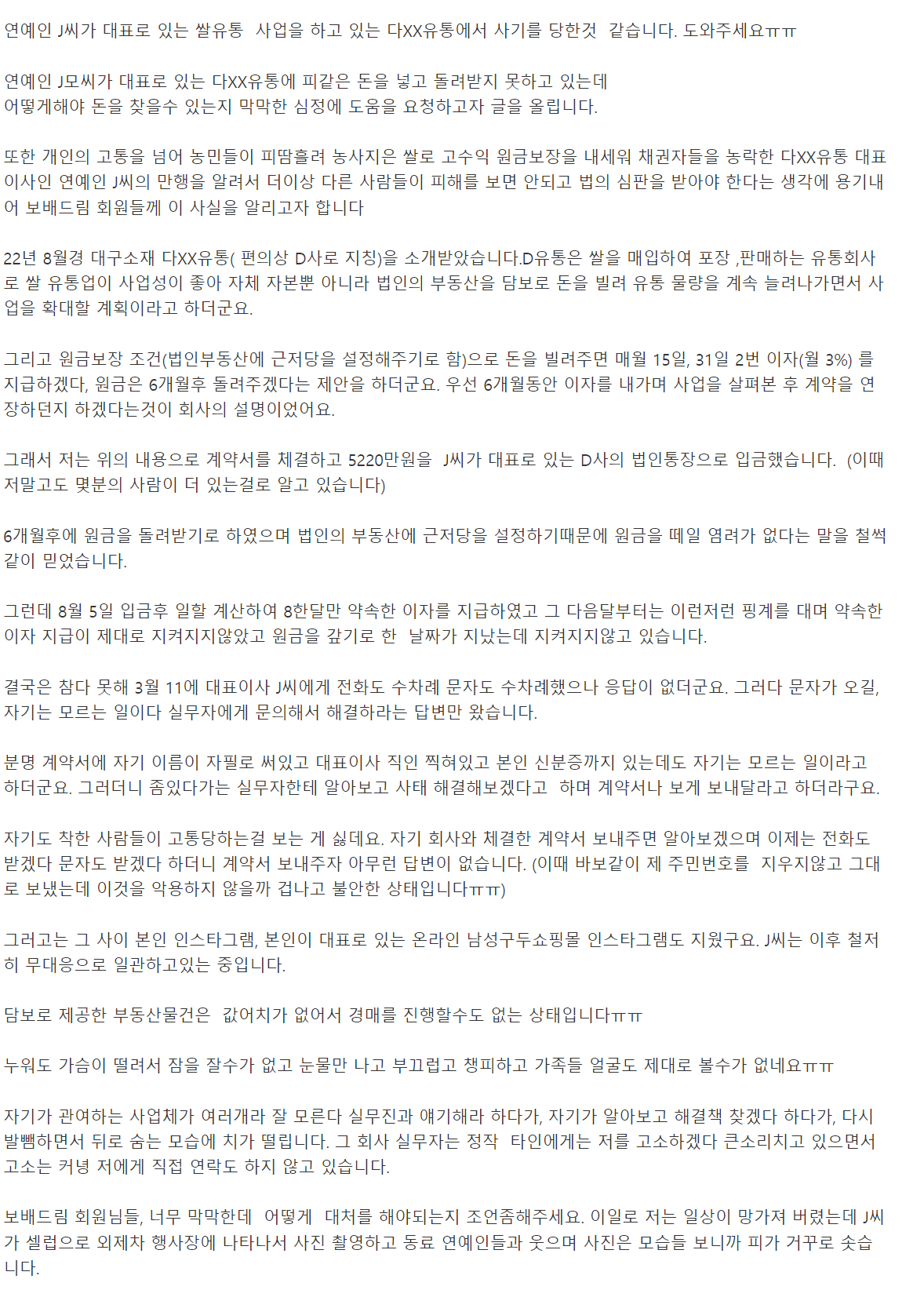 연예인 J씨가 대표로 있는 쌀유통 사업을 하고 있는 다XX유통에서 사기를 당한것 같습니다. 도와주세요ㅠㅠ

연예인 J모씨가 대표로 있는 다XX유통에 피같은 돈을 넣고 돌려받지 못하고 있는데
어떻게해야 돈을 찾을수 있는지 막막한 심정에 도움을 요청하고자 글을 올립니다.

또한 개인의 고통을 넘어 농민들이 피땀흘려 농사지은 쌀로 고수익 원금보장을 내세워 채권자들을 농락한 다XX유통 대표이사인 연예인 J씨의 만행을 알려서 더이상 다른 사람들이 피해를 보면 안되고 법의 심판을 받아야 한다는 생각에 용기내어 보배드림 회원들께 이 사실을 알리고자 합니다

22년 8월경 대구소재 다XX유통( 편의상 D사로 지칭)을 소개받았습니다.D유통은 쌀을 매입하여 포장 ,판매하는 유통회사로 쌀 유통업이 사업성이 좋아 자체 자본뿐 아니라 법인의 부동산을 담보로 돈을 빌려 유통 물량을 계속 늘려나가면서 사업을 확대할 계획이라고 하더군요.

그리고 원금보장 조건(법인부동산에 근저당을 설정해주기로 함)으로 돈을 빌려주면 매월 15일, 31일 2번 이자(월 3%) 를 지급하겠다, 원금은 6개월후 돌려주겠다는 제안을 하더군요. 우선 6개월동안 이자를 내가며 사업을 살펴본 후 계약을 연장하던지 하겠다는것이 회사의 설명이었어요.

그래서 저는 위의 내용으로 계약서를 체결하고 5220만원을 J씨가 대표로 있는 D사의 법인통장으로 입금했습니다. (이때 저말고도 몇분의 사람이 더 있는걸로 알고 있습니다)

6개월후에 원금을 돌려받기로 하였으며 법인의 부동산에 근저당을 설정하기때문에 원금을 떼일 염려가 없다는 말을 철썩같이 믿었습니다.

그런데 8월 5일 입금후 일할 계산하여 8한달만 약속한 이자를 지급하였고 그 다음달부터는 이런저런 핑계를 대며 약속한 이자 지급이 제대로 지켜지지않았고 원금을 갚기로 한 날짜가 지났는데 지켜지지않고 있습니다.

결국은 참다 못해 3월 11에 대표이사 J씨에게 전화도 수차례 문자도 수차례했으나 응답이 없더군요. 그러다 문자가 오길, 자기는 모르는 일이다 실무자에게 문의해서 해결하라는 답변만 왔습니다.

분명 계약서에 자기 이름이 자필로 써있고 대표이사 직인 찍혀있고 본인 신분증까지 있는데도 자기는 모르는 일이라고 하더군요. 그러더니 좀있다가는 실무자한테 알아보고 사태 해결해보겠다고 하며 계약서나 보게 보내달라고 하더라구요.

자기도 착한 사람들이 고통당하는걸 보는 게 싫데요. 자기 회사와 체결한 계약서 보내주면 알아보겠으며 이제는 전화도 받겠다 문자도 받겠다 하더니 계약서 보내주자 아무런 답변이 없습니다. (이때 바보같이 제 주민번호를 지우지않고 그대로 보냈는데 이것을 악용하지 않을까 겁나고 불안한 상태입니다ㅠㅠ)

그러고는 그 사이 본인 인스타그램, 본인이 대표로 있는 온라인 남성구두쇼핑몰 인스타그램도 지웠구요. J씨는 이후 철저히 무대응으로 일관하고있는 중입니다.

담보로 제공한 부동산물건은 값어치가 없어서 경매를 진행할수도 없는 상태입니다ㅠㅠ

누워도 가슴이 떨려서 잠을 잘수가 없고 눈물만 나고 부끄럽고 챙피하고 가족들 얼굴도 제대로 볼수가 없네요ㅠㅠ

자기가 관여하는 사업체가 여러개라 잘 모른다 실무진과 얘기해라 하다가, 자기가 알아보고 해결책 찾겠다 하다가, 다시 발뺌하면서 뒤로 숨는 모습에 치가 떨립니다. 그 회사 실무자는 정작 타인에게는 저를 고소하겠다 큰소리치고 있으면서 고소는 커녕 저에게 직접 연락도 하지 않고 있습니다.

보배드림 회원님들, 너무 막막한데 어떻게 대처를 해야되는지 조언좀해주세요. 이일로 저는 일상이 망가져 버렸는데 J씨가 셀럽으로 외제차 행사장에 나타나서 사진 촬영하고 동료 연예인들과 웃으며 사진은 모습들 보니까 피가 거꾸로 솟습니다.